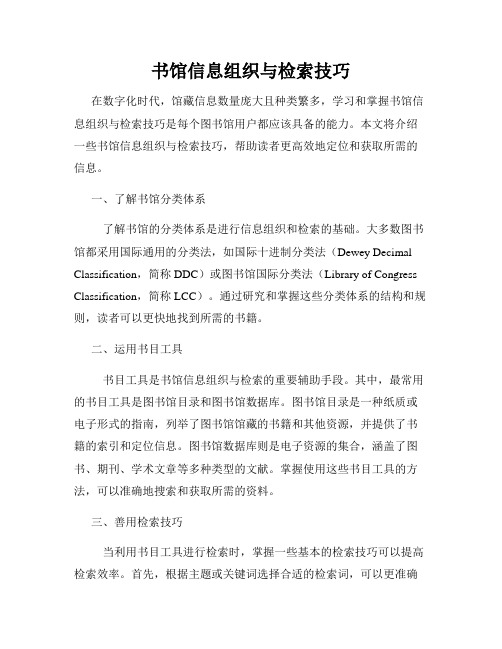 书馆信息组织与检索技巧

在数字化时代，馆藏信息数量庞大且种类繁多，学习和掌握书馆信息组织与检索技巧是每个图书馆用户都应该具备的能力。本文将介绍一些书馆信息组织与检索技巧，帮助读者更高效地定位和获取所需的信息。

一、了解书馆分类体系

了解书馆的分类体系是进行信息组织和检索的基础。大多数图书馆都采用国际通用的分类法，如国际十进制分类法（Dewey Decimal Classification，简称 DDC）或图书馆国际分类法（Library of Congress Classification，简称 LCC）。通过研究和掌握这些分类体系的结构和规则，读者可以更快地找到所需的书籍。

二、运用书目工具

书目工具是书馆信息组织与检索的重要辅助手段。其中，最常用的书目工具是图书馆目录和图书馆数据库。图书馆目录是一种纸质或电子形式的指南，列举了图书馆馆藏的书籍和其他资源，并提供了书籍的索引和定位信息。图书馆数据库则是电子资源的集合，涵盖了图书、期刊、学术文章等多种类型的文献。掌握使用这些书目工具的方法，可以准确地搜索和获取所需的资料。

三、善用检索技巧

当利用书目工具进行检索时，掌握一些基本的检索技巧可以提高检索效率。首先，根据主题或关键词选择合适的检索词，可以更准确